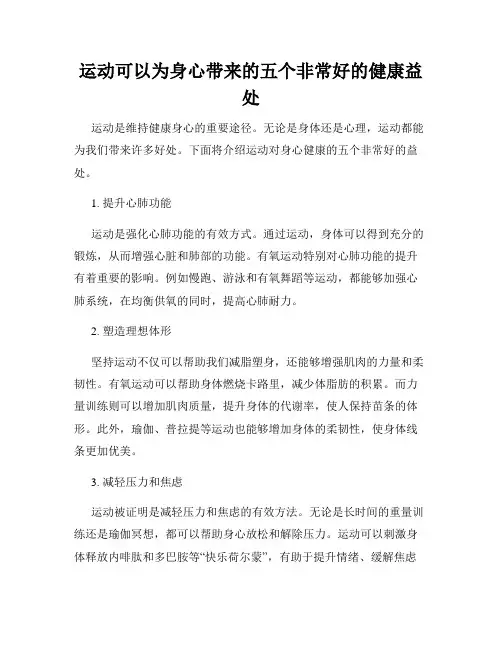 运动可以为身心带来的五个非常好的健康益处

运动是维持健康身心的重要途径。无论是身体还是心理，运动都能为我们带来许多好处。下面将介绍运动对身心健康的五个非常好的益处。

1. 提升心肺功能

运动是强化心肺功能的有效方式。通过运动，身体可以得到充分的锻炼，从而增强心脏和肺部的功能。有氧运动特别对心肺功能的提升有着重要的影响。例如慢跑、游泳和有氧舞蹈等运动，都能够加强心肺系统，在均衡供氧的同时，提高心肺耐力。

2. 塑造理想体形

坚持运动不仅可以帮助我们减脂塑身，还能够增强肌肉的力量和柔韧性。有氧运动可以帮助身体燃烧卡路里，减少体脂肪的积累。而力量训练则可以增加肌肉质量，提升身体的代谢率，使人保持苗条的体形。此外，瑜伽、普拉提等运动也能够增加身体的柔韧性，使身体线条更加优美。

3. 减轻压力和焦虑

运动被证明是减轻压力和焦虑的有效方法。无论是长时间的重量训练还是瑜伽冥想，都可以帮助身心放松和解除压力。运动可以刺激身体释放内啡肽和多巴胺等“快乐荷尔蒙”，有助于提升情绪、缓解焦虑